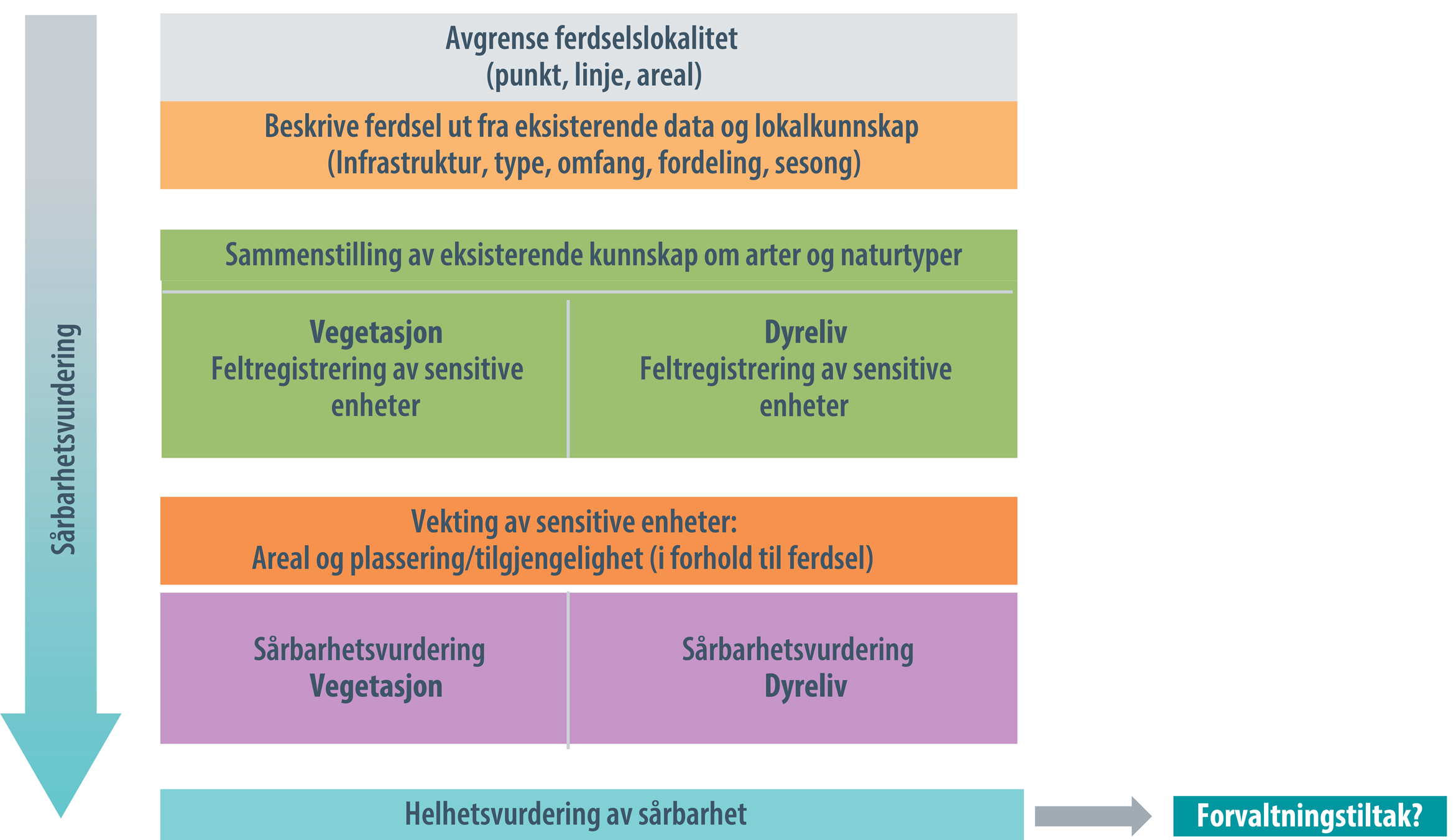 Sårbarhetsvurdering

Avgrense ferdselslokalitet
(punkt, linje, areal)

Beskrive ferdsel ut fra eksisterende data og lokalkunnskap
(Infrastruktur, type, omfang, fordeling, sesong)

Sammenstilling av eksisterende kunnskap om arter og naturtyper

Vegetasjon
Feltregistrering av sensitive enheter

Dyreliv
Feltregistrering av sensitive enheter

Vekting av sensitive enheter:
Areal og plassering/tilgjengelighet (i forhold til ferdsel)

Sårbarhetsvurdering
Vegetasjon

Sårbarhetsvurdering
Dyreliv

Helhetsvurdering av sårbarhet

Forvaltningstiltak?